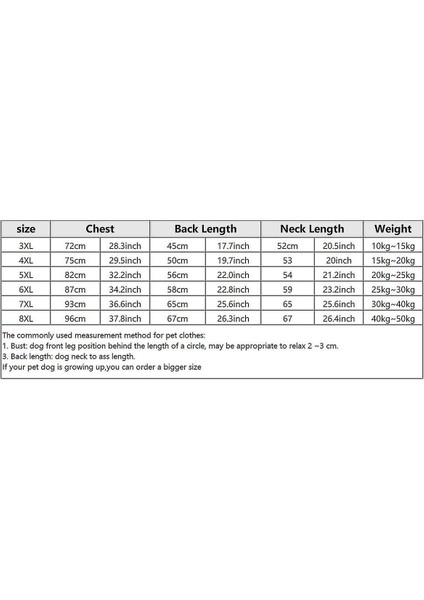 | size | Chest | | Back Length | | Neck Length | | Weight |
|---|---|---|---|---|---|---|---|
| 3XL | 72cm | 28.3inch | 45cm | 17.7inch | 52cm | 20.5inch | 10kg~15kg |
| 4XL | 75cm | 29.5inch | 50cm | 19.7inch | 53 | 20inch | 15kg~20kg |
| 5XL | 82cm | 32.2inch | 56cm | 22.0inch | 54 | 21.2inch | 20kg~25kg |
| 6XL | 87cm | 34.2inch | 58cm | 22.8inch | 59 | 23.2inch | 25kg~30kg |
| 7XL | 93cm | 36.6inch | 65cm | 25.6inch | 65 | 25.6inch | 30kg~40kg |
| 8XL | 96cm | 37.8inch | 67cm | 26.3inch | 67 | 26.4inch | 40kg~50kg |

The commonly used measurement method for pet clothes:
1. Bust: dog front leg position behind the length of a circle, may be appropriate to relax 2 ~3 cm.
3. Back length: dog neck to ass length.
If your pet dog is growing up,you can order a bigger size